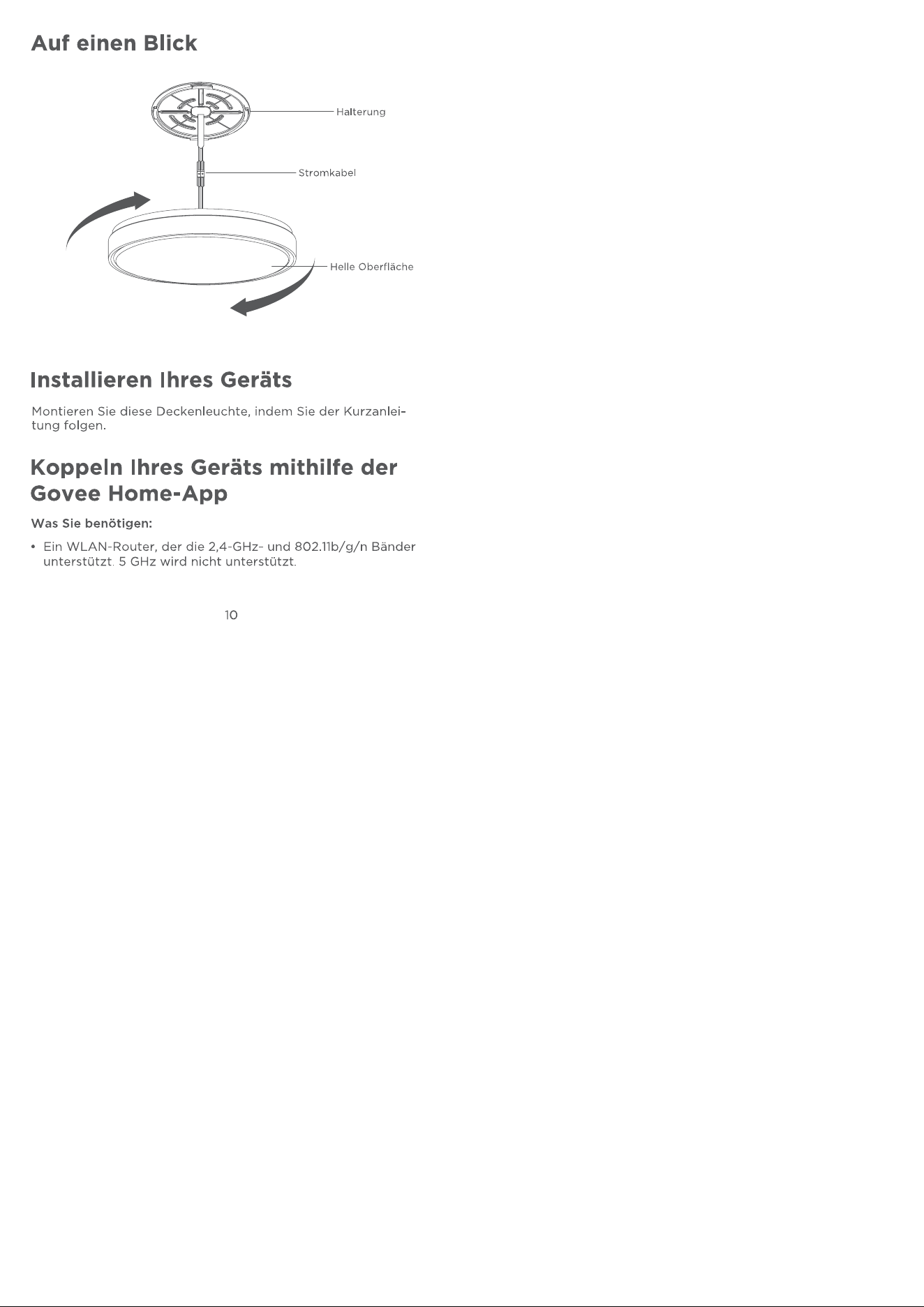 Auf einen Blick

Halterung

Stromkabel

Helle Oberfläche

Installieren Ihres Geräts

Montieren Sie diese Deckenleuchte, indem Sie der Kurzanleitung folgen.

Koppeln Ihres Geräts mithilfe der Govee Home-App

Was Sie benötigen:

• Ein WLAN-Router, der die 2,4-GHz- und 802.11b/g/n Bänder unterstützt. 5 GHz wird nicht unterstützt.

10